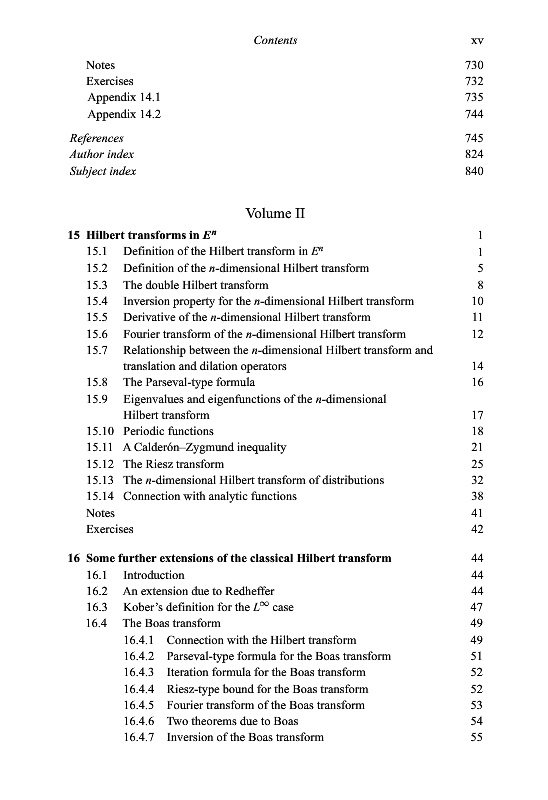 Contents xv

Notes 730
Exercises 732
Appendix 14.1 735
Appendix 14.2 744

References 745
Author index 824
Subject index 840

Volume II

15 Hilbert transforms in $E^n$ 1
15.1 Definition of the Hilbert transform in $E^n$ 1
15.2 Definition of the $n$-dimensional Hilbert transform 5
15.3 The double Hilbert transform 8
15.4 Inversion property for the $n$-dimensional Hilbert transform 10
15.5 Derivative of the $n$-dimensional Hilbert transform 11
15.6 Fourier transform of the $n$-dimensional Hilbert transform 12
15.7 Relationship between the $n$-dimensional Hilbert transform and translation and dilation operators 14
15.8 The Parseval-type formula 16
15.9 Eigenvalues and eigenfunctions of the $n$-dimensional Hilbert transform 17
15.10 Periodic functions 18
15.11 A Calderón–Zygmund inequality 21
15.12 The Riesz transform 25
15.13 The $n$-dimensional Hilbert transform of distributions 32
15.14 Connection with analytic functions 38
Notes 41
Exercises 42

16 Some further extensions of the classical Hilbert transform 44
16.1 Introduction 44
16.2 An extension due to Redheffer 44
16.3 Kober's definition for the $L^\infty$ case 47
16.4 The Boas transform 49
16.4.1 Connection with the Hilbert transform 49
16.4.2 Parseval-type formula for the Boas transform 51
16.4.3 Iteration formula for the Boas transform 52
16.4.4 Riesz-type bound for the Boas transform 52
16.4.5 Fourier transform of the Boas transform 53
16.4.6 Two theorems due to Boas 54
16.4.7 Inversion of the Boas transform 55